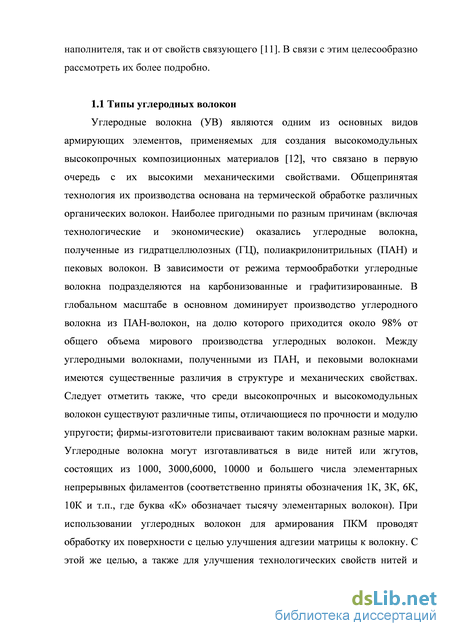 наполнителя, так и от свойств связующего [11]. В связи с этим целесообразно рассмотреть их более подробно.

1.1 Типы углеродных волокон

Углеродные волокна (УВ) являются одним из основных видов армирующих элементов, применяемых для создания высокомодульных высокопрочных композиционных материалов [12], что связано в первую очередь с их высокими механическими свойствами. Общепринятая технология их производства основана на термической обработке различных органических волокон. Наиболее пригодными по разным причинам (включая технологические и экономические) оказались углеродные волокна, полученные из гидратцеллюлозных (ГЦ), полиакрилонитрильных (ПАН) и пековых волокон. В зависимости от режима термообработки углеродные волокна подразделяются на карбонизованные и графитизированные. В глобальном масштабе в основном доминирует производство углеродного волокна из ПАН-волокон, на долю которого приходится около 98% от общего объема мирового производства углеродных волокон. Между углеродными волокнами, полученными из ПАН, и пековыми волокнами имеются существенные различия в структуре и механических свойствах. Следует отметить также, что среди высокопрочных и высокомодульных волокон существуют различные типы, отличающиеся по прочности и модулю упругости; фирмы-изготовители присваивают таким волокнам разные марки. Углеродные волокна могут изготавливаться в виде нитей или жгутов, состоящих из 1000, 3000,6000, 10000 и большего числа элементарных непрерывных филаментов (соответственно приняты обозначения 1К, 3К, 6К, 10К и т.п., где буква «К» обозначает тысячу элементарных волокон). При использовании углеродных волокон для армирования ПКМ проводят обработку их поверхности с целью улучшения адгезии матрицы к волокну. С этой же целью, а также для улучшения технологических свойств нитей и

dsLib.net
библиотека диссертаций